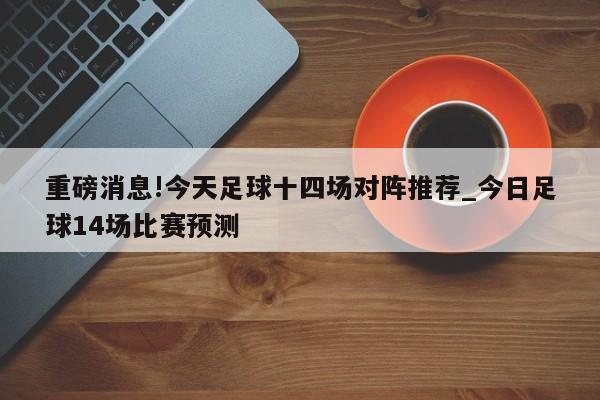 重磅消息!今天足球十四场对阵推荐_今日足球14场比赛预测